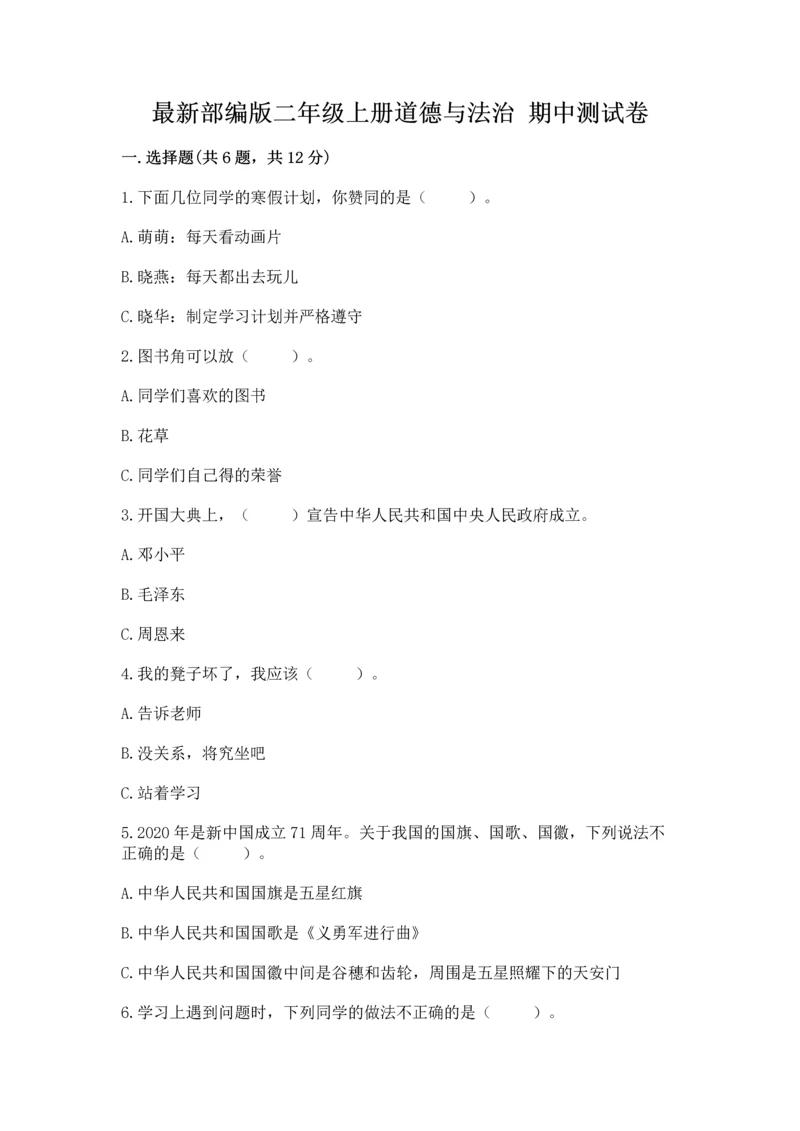 最新部编版二年级上册道德与法治 期中测试卷

一.选择题(共6题，共12分)

1.下面几位同学的寒假计划，你赞同的是（　　）。

A.萌萌：每天看动画片

B.晓燕：每天都出去玩儿

C.晓华：制定学习计划并严格遵守

2.图书角可以放（　　）。

A.同学们喜欢的图书

B.花草

C.同学们自己得的荣誉

3.开国大典上，（　　）宣告中华人民共和国中央人民政府成立。

A.邓小平

B.毛泽东

C.周恩来

4.我的凳子坏了，我应该（　　）。

A.告诉老师

B.没关系，将究坐吧

C.站着学习

5.2020年是新中国成立71周年。关于我国的国旗、国歌、国徽，下列说法不正确的是（　　）。

A.中华人民共和国国旗是五星红旗

B.中华人民共和国国歌是《义勇军进行曲》

C.中华人民共和国国徽中间是谷穗和齿轮，周围是五星照耀下的天安门

6.学习上遇到问题时，下列同学的做法不正确的是（　　）。